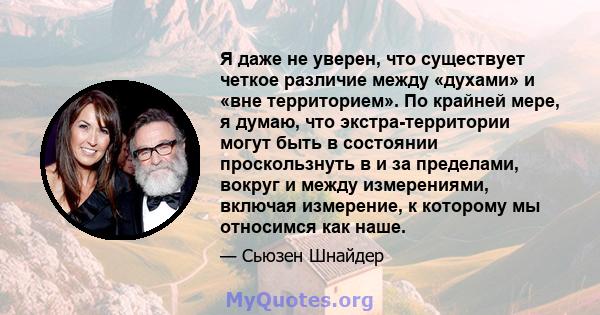 Я даже не уверен, что существует четкое различие между «духами» и «вне территорием». По крайней мере, я думаю, что экстра-территории могут быть в состоянии проскользнуть в и за пределами, вокруг и между измерениями, включая измерение, к которому мы относимся как наше.

— Сьюзен Шнайдер

MyQuotes.org